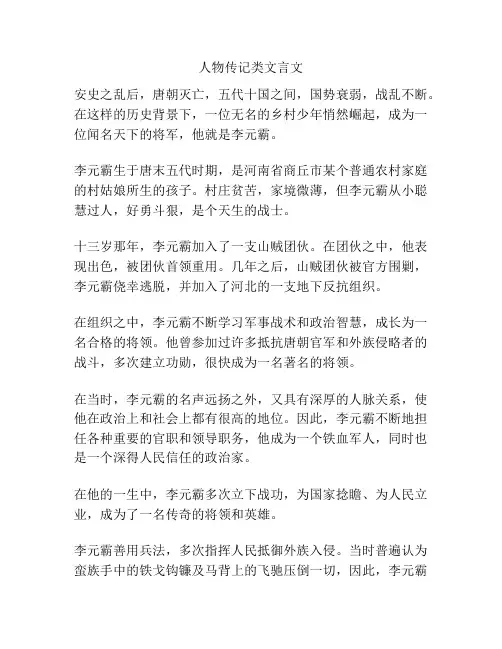 人物传记类文言文

安史之乱后，唐朝灭亡，五代十国之间，国势衰弱，战乱不断。在这样的历史背景下，一位无名的乡村少年悄然崛起，成为一位闻名天下的将军，他就是李元霸。

李元霸生于唐末五代时期，是河南省商丘市某个普通农村家庭的村姑娘所生的孩子。村庄贫苦，家境微薄，但李元霸从小聪慧过人，好勇斗狠，是个天生的战士。

十三岁那年，李元霸加入了一支山贼团伙。在团伙之中，他表现出色，被团伙首领重用。几年之后，山贼团伙被官方围剿，李元霸侥幸逃脱，并加入了河北的一支地下反抗组织。

在组织之中，李元霸不断学习军事战术和政治智慧，成长为一名合格的将领。他曾参加过许多抵抗唐朝官军和外族侵略者的战斗，多次建立功勋，很快成为一名著名的将领。

在当时，李元霸的名声远扬之外，又具有深厚的人脉关系，使他在政治上和社会上都有很高的地位。因此，李元霸不断地担任各种重要的官职和领导职务，他成为一个铁血军人，同时也是一个深得人民信任的政治家。

在他的一生中，李元霸多次立下战功，为国家捻瞻、为人民立业，成为了一名传奇的将领和英雄。

李元霸善用兵法，多次指挥人民抵御外族入侵。当时普遍认为蛮族手中的铁戈钩镰及马背上的飞驰压倒一切，因此，李元霸